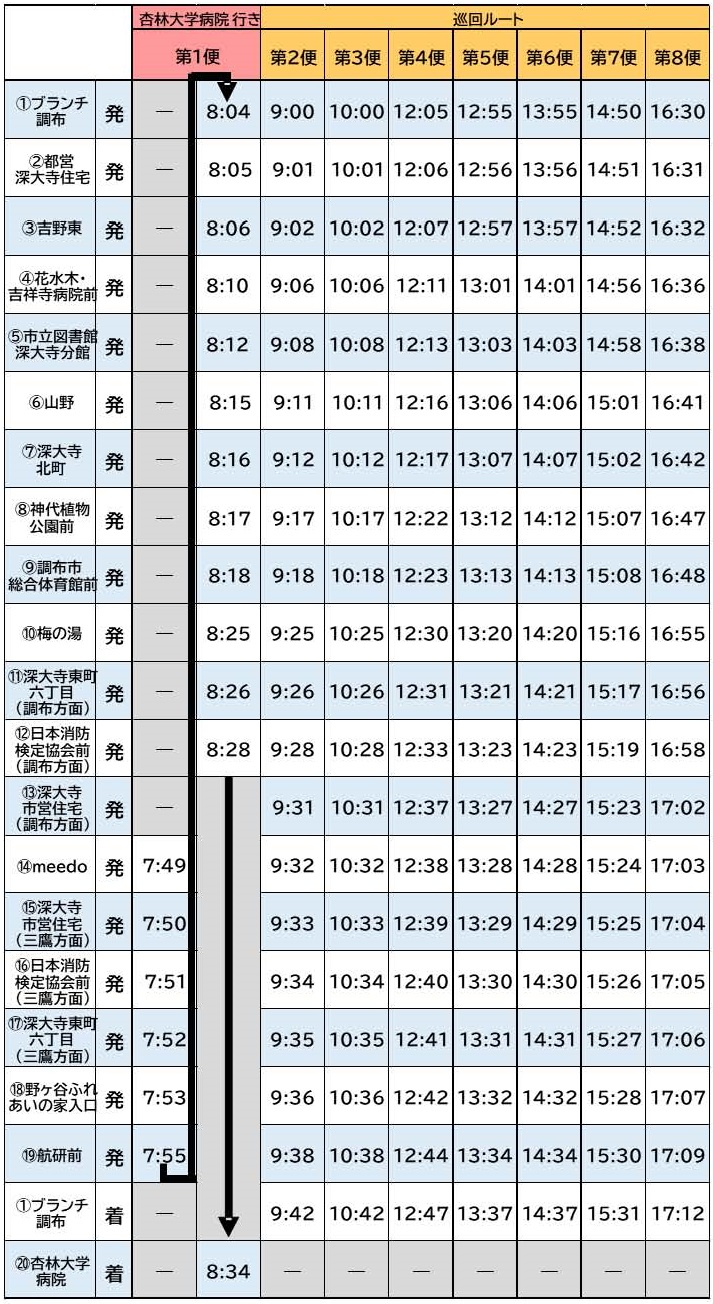 | | | 杏林大学病院 行き | | 巡回ルート | | | | | | |
|---|---|---|---|---|---|---|---|---|---|---|
| | | 第1便 | | 第2便 | 第3便 | 第4便 | 第5便 | 第6便 | 第7便 | 第8便 |
| ①ブランチ調布 | 発 | — | 8:04 | 9:00 | 10:00 | 12:05 | 12:55 | 13:55 | 14:50 | 16:30 |
| ②都営深大寺住宅 | 発 | — | 8:05 | 9:01 | 10:01 | 12:06 | 12:56 | 13:56 | 14:51 | 16:31 |
| ③吉野東 | 発 | — | 8:06 | 9:02 | 10:02 | 12:07 | 12:57 | 13:57 | 14:52 | 16:32 |
| ④花水木・吉祥寺病院前 | 発 | — | 8:10 | 9:06 | 10:06 | 12:11 | 13:01 | 14:01 | 14:56 | 16:36 |
| ⑤市立図書館深大寺分館 | 発 | — | 8:12 | 9:08 | 10:08 | 12:13 | 13:03 | 14:03 | 14:58 | 16:38 |
| ⑥山野 | 発 | — | 8:15 | 9:11 | 10:11 | 12:16 | 13:06 | 14:06 | 15:01 | 16:41 |
| ⑦深大寺北町 | 発 | — | 8:16 | 9:12 | 10:12 | 12:17 | 13:07 | 14:07 | 15:02 | 16:42 |
| ⑧神代植物公園前 | 発 | — | 8:17 | 9:17 | 10:17 | 12:22 | 13:12 | 14:12 | 15:07 | 16:47 |
| ⑨調布市総合体育館前 | 発 | — | 8:18 | 9:18 | 10:18 | 12:23 | 13:13 | 14:13 | 15:08 | 16:48 |
| ⑩梅の湯 | 発 | — | 8:25 | 9:25 | 10:25 | 12:30 | 13:20 | 14:20 | 15:16 | 16:55 |
| ⑪深大寺東町六丁目（調布方面） | 発 | — | 8:26 | 9:26 | 10:26 | 12:31 | 13:21 | 14:21 | 15:17 | 16:56 |
| ⑫日本消防検定協会前（調布方面） | 発 | — | 8:28 | 9:28 | 10:28 | 12:33 | 13:23 | 14:23 | 15:19 | 16:58 |
| ⑬深大寺市営住宅（調布方面） | 発 | — | | 9:31 | 10:31 | 12:37 | 13:27 | 14:27 | 15:23 | 17:02 |
| ⑭meedo | 発 | 7:49 | | 9:32 | 10:32 | 12:38 | 13:28 | 14:28 | 15:24 | 17:03 |
| ⑮深大寺市営住宅（三鷹方面） | 発 | 7:50 | | 9:33 | 10:33 | 12:39 | 13:29 | 14:29 | 15:25 | 17:04 |
| ⑯日本消防検定協会前（三鷹方面） | 発 | 7:51 | | 9:34 | 10:34 | 12:40 | 13:30 | 14:30 | 15:26 | 17:05 |
| ⑰深大寺東町六丁目（三鷹方面） | 発 | 7:52 | | 9:35 | 10:35 | 12:41 | 13:31 | 14:31 | 15:27 | 17:06 |
| ⑱野ヶ谷ふれあいの家入口 | 発 | 7:53 | | 9:36 | 10:36 | 12:42 | 13:32 | 14:32 | 15:28 | 17:07 |
| ⑲航研前 | 発 | 7:55 | | 9:38 | 10:38 | 12:44 | 13:34 | 14:34 | 15:30 | 17:09 |
| ①ブランチ調布 | 着 | — | | 9:42 | 10:42 | 12:47 | 13:37 | 14:37 | 15:31 | 17:12 |
| ⑳杏林大学病院 | 着 | — | 8:34 | — | — | — | — | — | — | — |